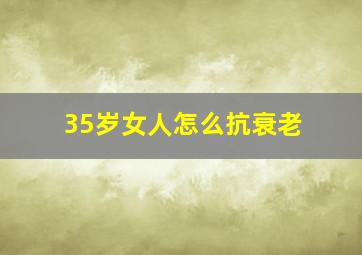 35岁女人怎么抗衰老